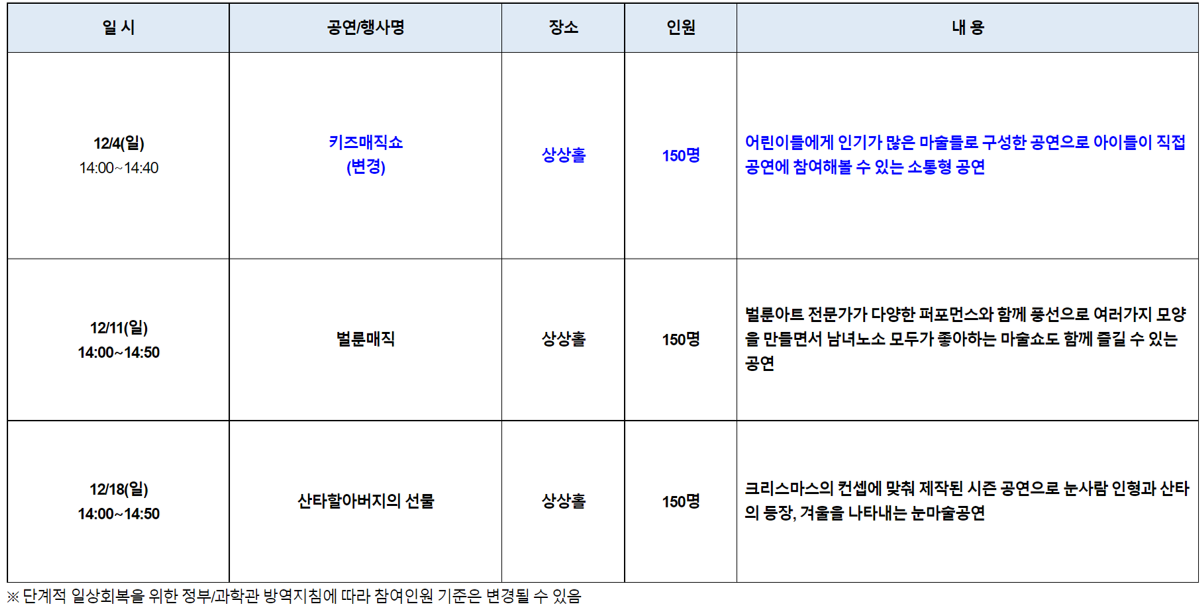 | 일 시 | 공연/행사명 | 장소 | 인원 | 내 용 |
|---|---|---|---|---|
| 12/4(일) 14:00~14:40 | 키즈매직쇼 (변경) | 상상홀 | 150명 | 어린이들에게 인기가 많은 마술들로 구성한 공연으로 아이들이 직접 공연에 참여해볼 수 있는 소통형 공연 |
| 12/11(일) 14:00~14:50 | 벌룬매직 | 상상홀 | 150명 | 벌룬아트 전문가가 다양한 퍼포먼스와 함께 풍선으로 여러가지 모양을 만들면서 남녀노소 모두가 좋아하는 마술쇼도 함께 즐길 수 있는 공연 |
| 12/18(일) 14:00~14:50 | 산타할아버지의 선물 | 상상홀 | 150명 | 크리스마스의 컨셉에 맞춰 제작된 시즌 공연으로 눈사람 인형과 산타의 등장, 겨울을 나타내는 눈마술공연 |

※ 단계적 일상회복을 위한 정부/과학관 방역지침에 따라 참여인원 기준은 변경될 수 있음